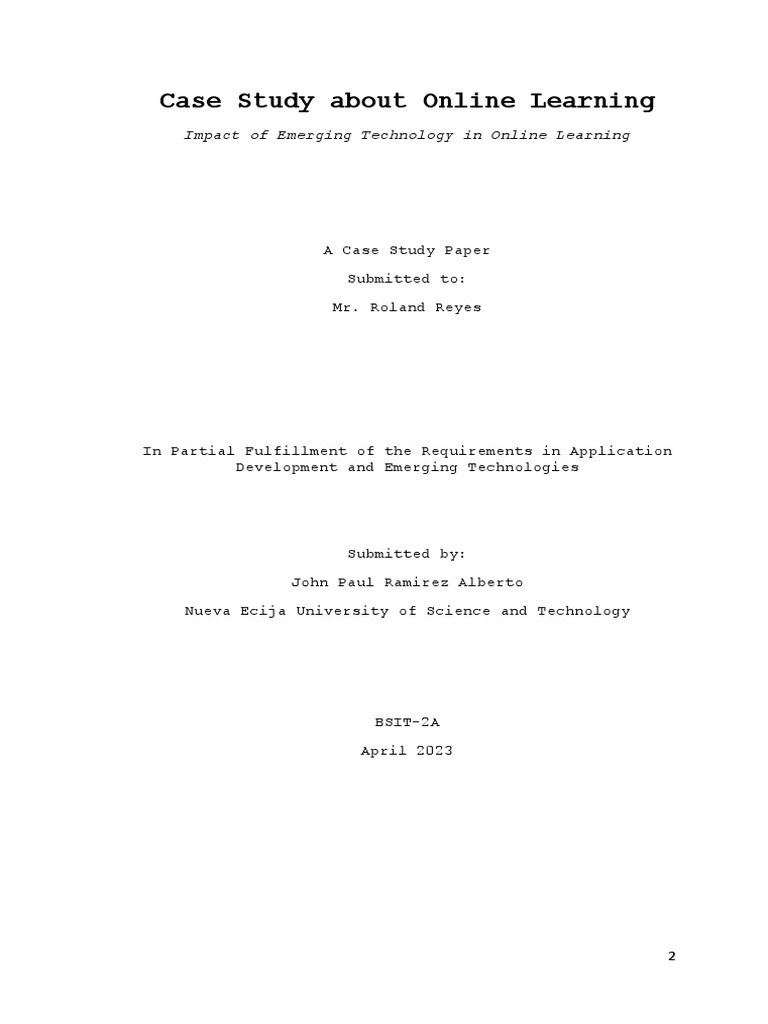 Case Study about Online Learning

Impact of Emerging Technology in Online Learning

A Case Study Paper

Submitted to:

Mr. Roland Reyes

In Partial Fulfillment of the Requirements in Application Development and Emerging Technologies

Submitted by:

John Paul Ramirez Alberto

Nueva Ecija University of Science and Technology

BSIT-2A

April 2023

2